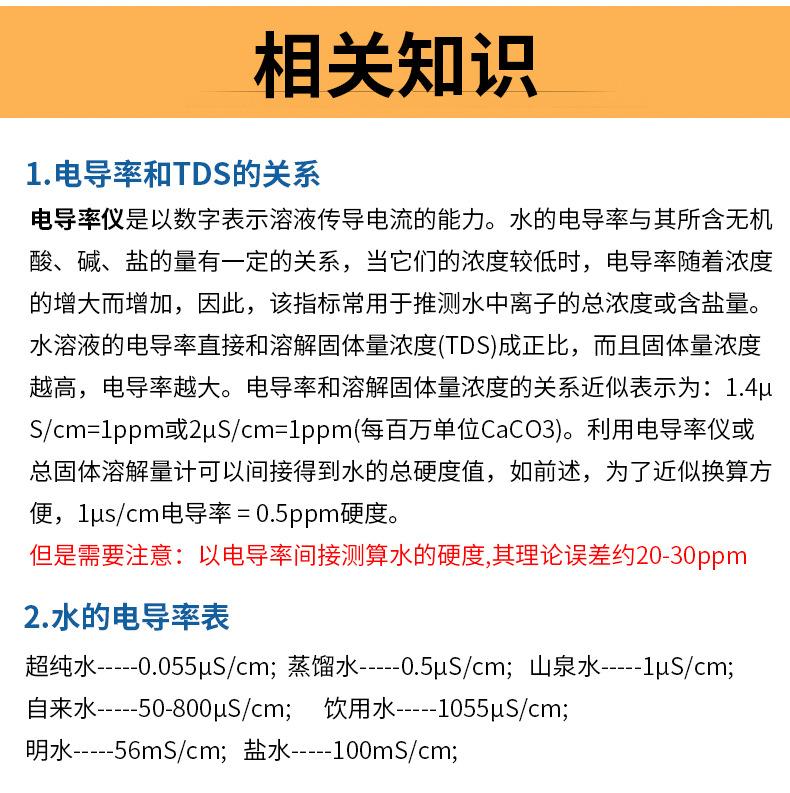 相关知识

1.电导率和TDS的关系

电导率仪是以数字表示溶液传导电流的能力。水的电导率与其所含无机酸、碱、盐的量有一定的关系，当它们的浓度较低时，电导率随着浓度的增大而增加，因此，该指标常用于推测水中离子的总浓度或含盐量。水溶液的电导率直接和溶解固体量浓度(TDS)成正比，而且固体量浓度越高，电导率越大。电导率和溶解固体量浓度的关系近似表示为：1.4μS/cm=1ppm或2μS/cm=1ppm(每百万单位CaCO3)。利用电导率仪或总固体溶解量计可以间接得到水的总硬度值，如前述，为了近似换算方便，1μs/cm电导率 = 0.5ppm硬度。

但是需要注意：以电导率间接测算水的硬度,其理论误差约20-30ppm

2.水的电导率表

超纯水-----0.055μS/cm; 蒸馏水-----0.5μS/cm; 山泉水-----1μS/cm;
自来水-----50-800μS/cm; 饮用水-----1055μS/cm;
明水-----56mS/cm; 盐水-----100mS/cm;